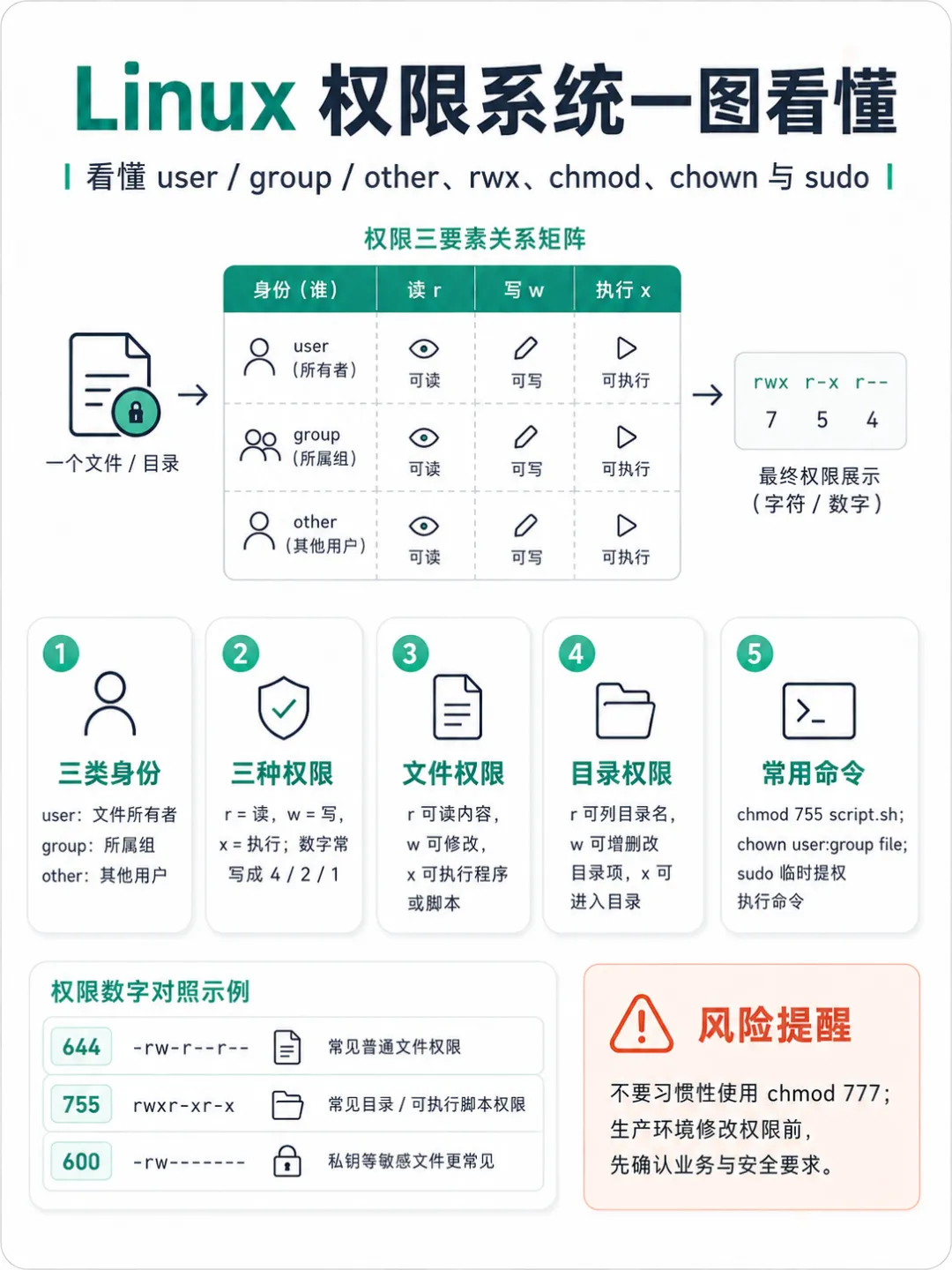 Linux 权限系统一图看懂

看懂 user / group / other、rwx、chmod、chown 与 sudo

权限三要素关系矩阵

一个文件 / 目录

| 身份（谁） | 读 r | 写 w | 执行 x |
|---|---|---|---|
| user（所有者） | 可读 | 可写 | 可执行 |
| group（所属组） | 可读 | 可写 | 可执行 |
| other（其他用户） | 可读 | 可写 | 可执行 |

rwx r-x r--
7 5 4

最终权限展示（字符 / 数字）

1 三类身份
user：文件所有者
group：所属组
other：其他用户

2 三种权限
r = 读，w = 写，x = 执行；数字常写成 4 / 2 / 1

3 文件权限
r 可读内容，w 可修改，x 可执行程序或脚本

4 目录权限
r 可列目录名，w 可增删改目录项，x 可进入目录

5 常用命令
chmod 755 script.sh; chown user:group file; sudo 临时提权执行命令

权限数字对照示例

| 644 | -rw-r--r-- | 常见普通文件权限 |
|---|---|---|
| 755 | rwxr-xr-x | 常见目录 / 可执行脚本权限 |
| 600 | -rw------- | 私钥等敏感文件更常见 |

风险提醒
不要习惯性使用 chmod 777；生产环境修改权限前，先确认业务与安全要求。